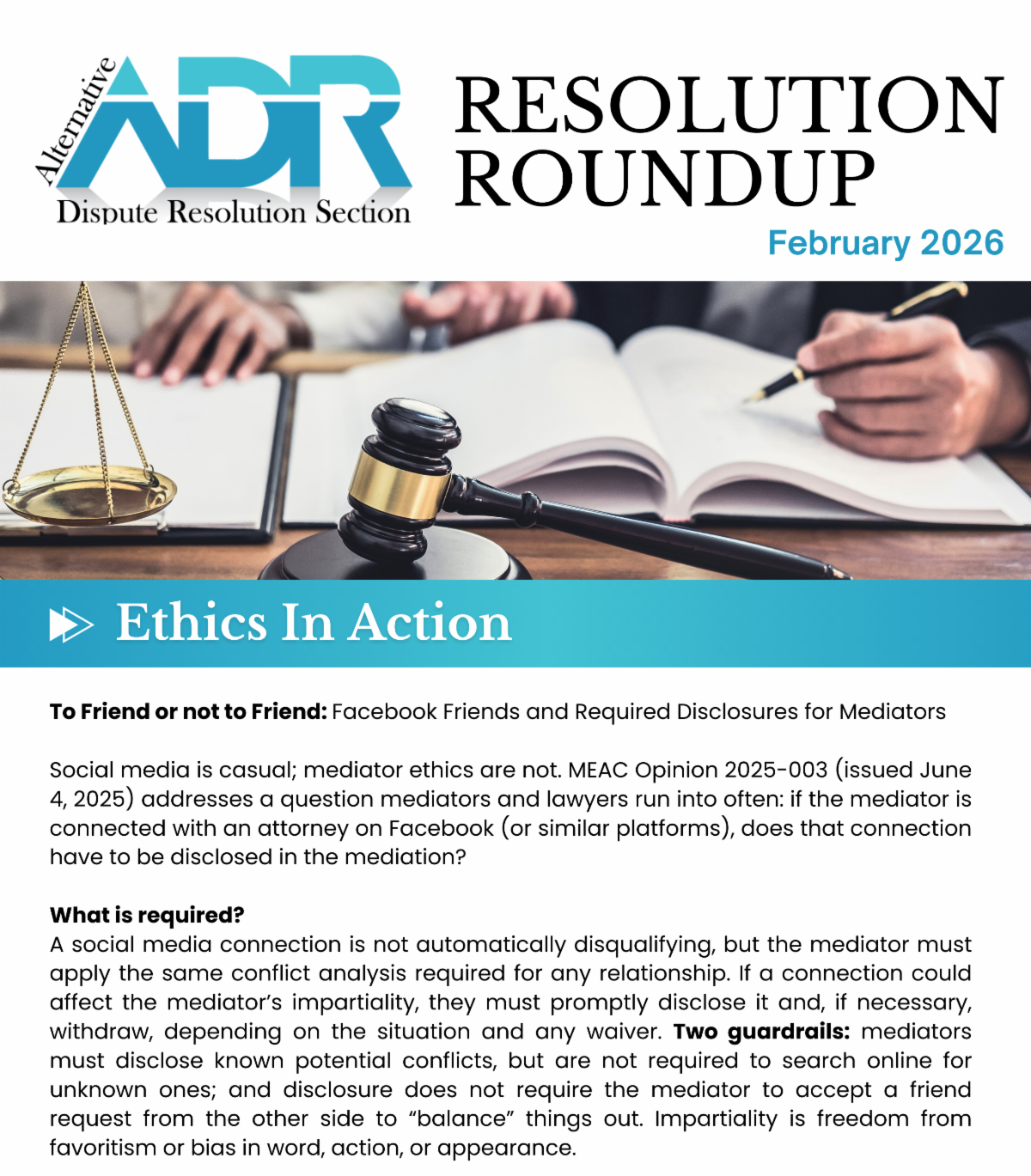 Alternative ADR Dispute Resolution Section

RESOLUTION ROUNDUP

February 2026

Ethics In Action

To Friend or not to Friend: Facebook Friends and Required Disclosures for Mediators

Social media is casual; mediator ethics are not. MEAC Opinion 2025-003 (issued June 4, 2025) addresses a question mediators and lawyers run into often: if the mediator is connected with an attorney on Facebook (or similar platforms), does that connection have to be disclosed in the mediation?

What is required?
A social media connection is not automatically disqualifying, but the mediator must apply the same conflict analysis required for any relationship. If a connection could affect the mediator's impartiality, they must promptly disclose it and, if necessary, withdraw, depending on the situation and any waiver. Two guardrails: mediators must disclose known potential conflicts, but are not required to search online for unknown ones; and disclosure does not require the mediator to accept a friend request from the other side to "balance" things out. Impartiality is freedom from favoritism or bias in word, action, or appearance.